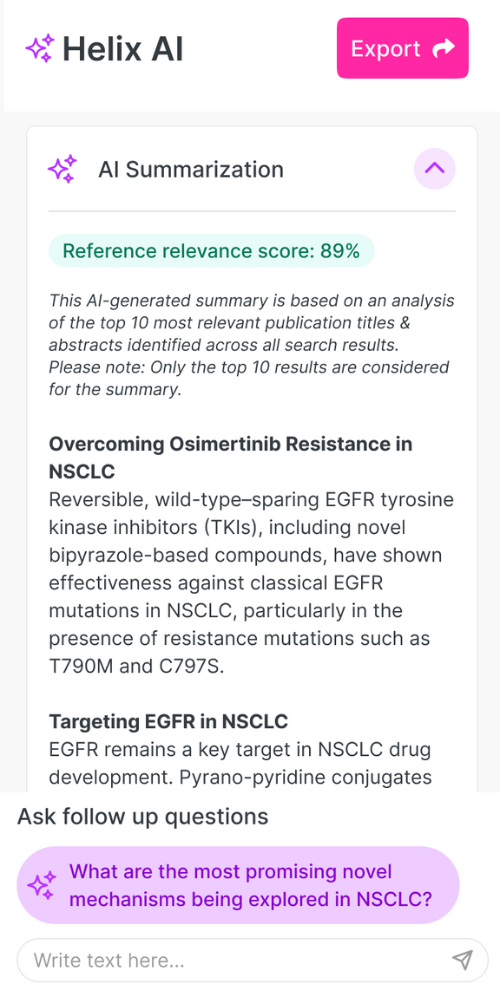 Helix AI

Export

AI Summarization

Reference relevance score: 89%

This AI-generated summary is based on an analysis of the top 10 most relevant publication titles & abstracts identified across all search results. Please note: Only the top 10 results are considered for the summary.

Overcoming Osimertinib Resistance in NSCLC
Reversible, wild-type–sparing EGFR tyrosine kinase inhibitors (TKIs), including novel bipyrazole-based compounds, have shown effectiveness against classical EGFR mutations in NSCLC, particularly in the presence of resistance mutations such as T790M and C797S.

Targeting EGFR in NSCLC
EGFR remains a key target in NSCLC drug development. Pyrano-pyridine conjugates

Ask follow up questions

What are the most promising novel mechanisms being explored in NSCLC?

Write text here...